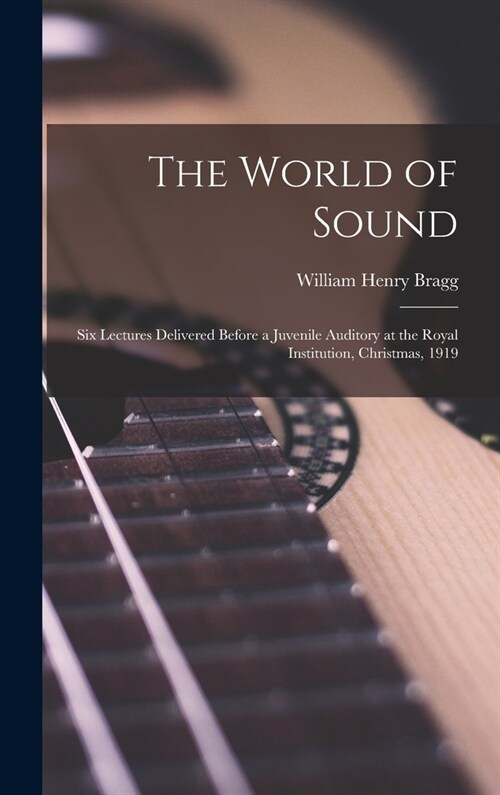 The World of Sound

William Henry Bragg

Six Lectures Delivered Before a Juvenile Auditory at the Royal Institution, Christmas, 1919